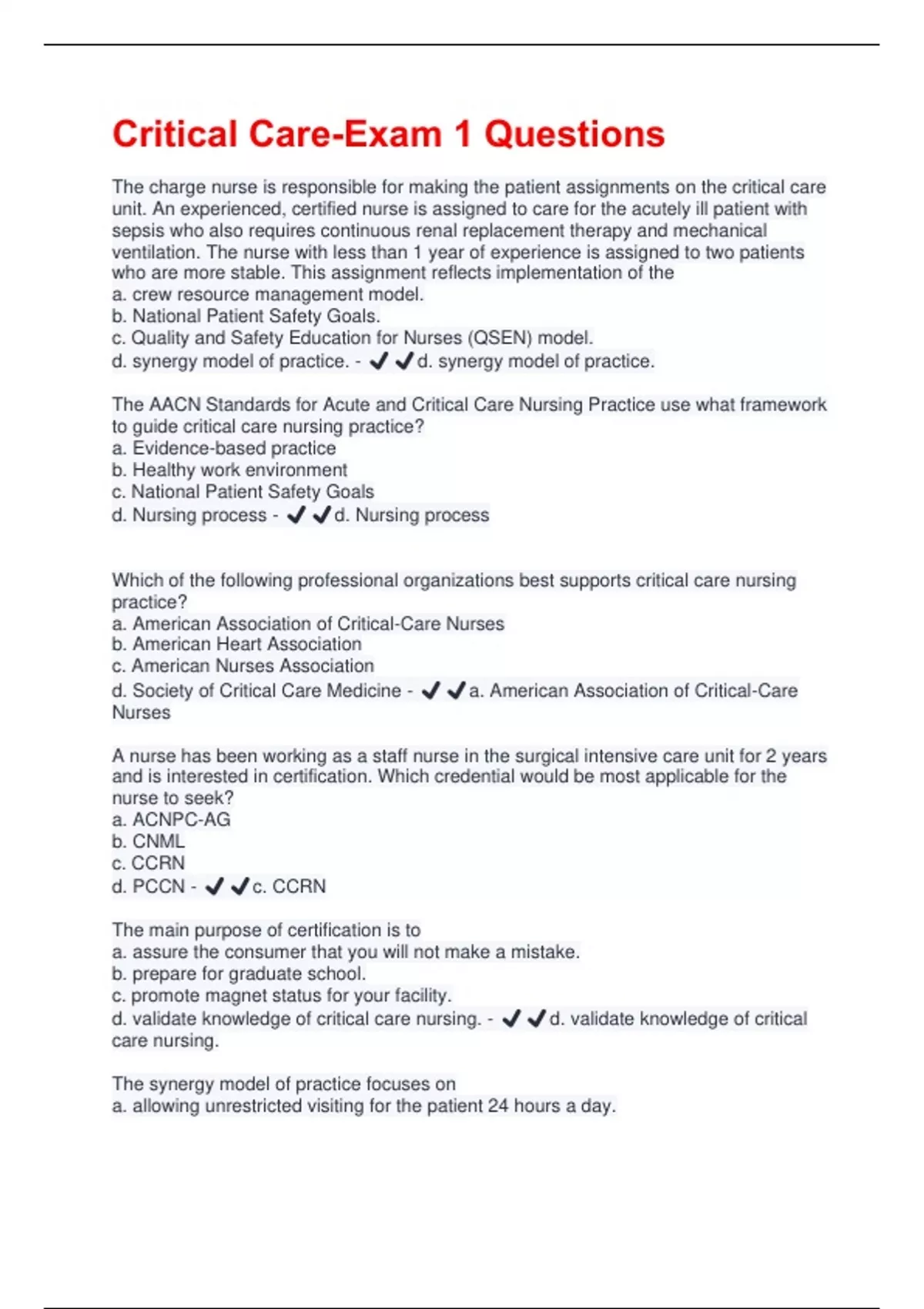 Critical Care-Exam 1 Questions

The charge nurse is responsible for making the patient assignments on the critical care unit. An experienced, certified nurse is assigned to care for the acutely ill patient with sepsis who also requires continuous renal replacement therapy and mechanical ventilation. The nurse with less than 1 year of experience is assigned to two patients who are more stable. This assignment reflects implementation of the
a. crew resource management model.
b. National Patient Safety Goals.
c. Quality and Safety Education for Nurses (QSEN) model.
d. synergy model of practice. - ✔✔d. synergy model of practice.

The AACN Standards for Acute and Critical Care Nursing Practice use what framework to guide critical care nursing practice?
a. Evidence-based practice
b. Healthy work environment
c. National Patient Safety Goals
d. Nursing process - ✔✔d. Nursing process

Which of the following professional organizations best supports critical care nursing practice?
a. American Association of Critical-Care Nurses
b. American Heart Association
c. American Nurses Association
d. Society of Critical Care Medicine - ✔✔a. American Association of Critical-Care Nurses

A nurse has been working as a staff nurse in the surgical intensive care unit for 2 years and is interested in certification. Which credential would be most applicable for the nurse to seek?
a. ACNPC-AG
b. CNML
c. CCRN
d. PCCN - ✔✔c. CCRN

The main purpose of certification is to
a. assure the consumer that you will not make a mistake.
b. prepare for graduate school.
c. promote magnet status for your facility.
d. validate knowledge of critical care nursing. - ✔✔d. validate knowledge of critical care nursing.

The synergy model of practice focuses on
a. allowing unrestricted visiting for the patient 24 hours a day.